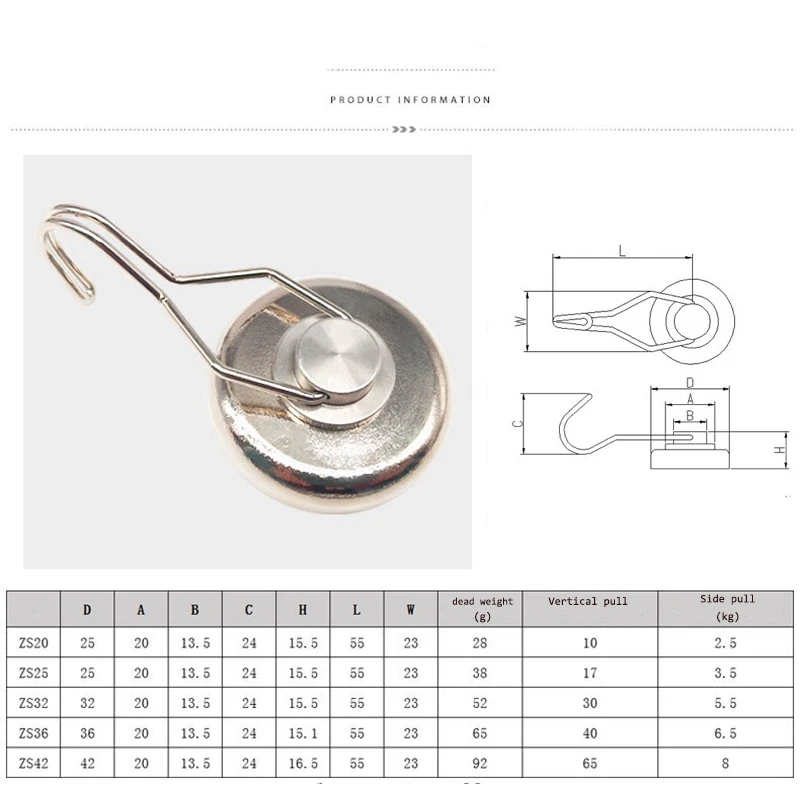 PRODUCT INFORMATION

L
W
D
A
B
C
H

|  | D | A | B | C | H | L | W | dead weight (g) | Vertical pull | Side pull (kg) |
|---|---|---|---|---|---|---|---|---|---|---|
| ZS20 | 25 | 20 | 13.5 | 24 | 15.5 | 55 | 23 | 28 | 10 | 2.5 |
| ZS25 | 25 | 20 | 13.5 | 24 | 15.5 | 55 | 23 | 38 | 17 | 3.5 |
| ZS32 | 32 | 20 | 13.5 | 24 | 15.5 | 55 | 23 | 52 | 30 | 5.5 |
| ZS36 | 36 | 20 | 13.5 | 24 | 15.1 | 55 | 23 | 65 | 40 | 6.5 |
| ZS42 | 42 | 20 | 13.5 | 24 | 16.5 | 55 | 23 | 92 | 65 | 8 |